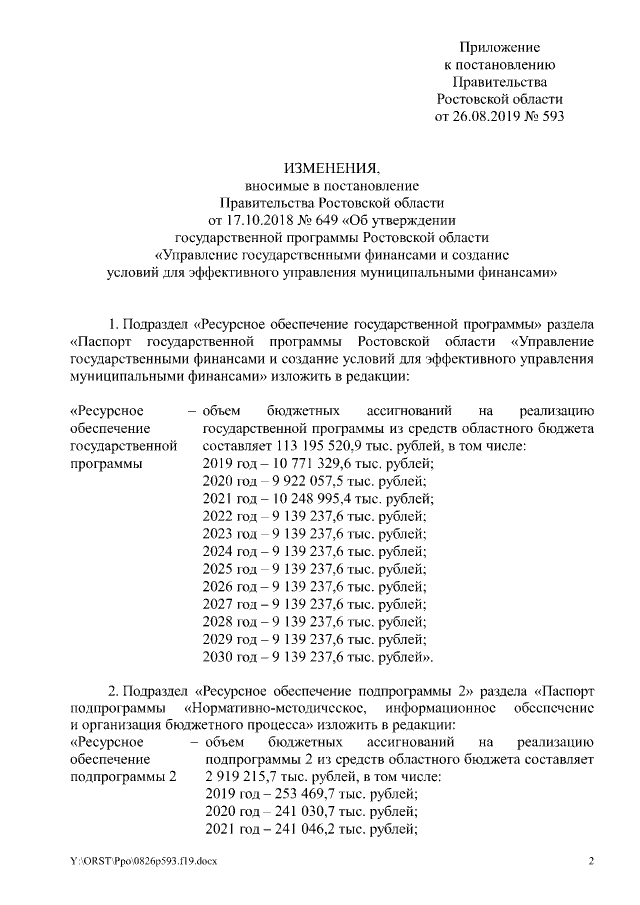 Приложение
к постановлению
Правительства
Ростовской области
от 26.08.2019 № 593

ИЗМЕНЕНИЯ,
вносимые в постановление
Правительства Ростовской области
от 17.10.2018 № 649 «Об утверждении
государственной программы Ростовской области
«Управление государственными финансами и создание
условий для эффективного управления муниципальными финансами»

1. Подраздел «Ресурсное обеспечение государственной программы» раздела «Паспорт государственной программы Ростовской области «Управление государственными финансами и создание условий для эффективного управления муниципальными финансами» изложить в редакции:

«Ресурсное обеспечение государственной программы – объем бюджетных ассигнований на реализацию государственной программы из средств областного бюджета составляет 113 195 520,9 тыс. рублей, в том числе:
2019 год – 10 771 329,6 тыс. рублей;
2020 год – 9 922 057,5 тыс. рублей;
2021 год – 10 248 995,4 тыс. рублей;
2022 год – 9 139 237,6 тыс. рублей;
2023 год – 9 139 237,6 тыс. рублей;
2024 год – 9 139 237,6 тыс. рублей;
2025 год – 9 139 237,6 тыс. рублей;
2026 год – 9 139 237,6 тыс. рублей;
2027 год – 9 139 237,6 тыс. рублей;
2028 год – 9 139 237,6 тыс. рублей;
2029 год – 9 139 237,6 тыс. рублей;
2030 год – 9 139 237,6 тыс. рублей».

2. Подраздел «Ресурсное обеспечение подпрограммы 2» раздела «Паспорт подпрограммы «Нормативно-методическое, информационное обеспечение и организация бюджетного процесса» изложить в редакции:
«Ресурсное обеспечение подпрограммы 2 – объем бюджетных ассигнований на реализацию подпрограммы 2 из средств областного бюджета составляет 2 919 215,7 тыс. рублей, в том числе:
2019 год – 253 469,7 тыс. рублей;
2020 год – 241 030,7 тыс. рублей;
2021 год – 241 046,2 тыс. рублей;

Y:\ORST\Ppo\0826p593.f19.docx 2